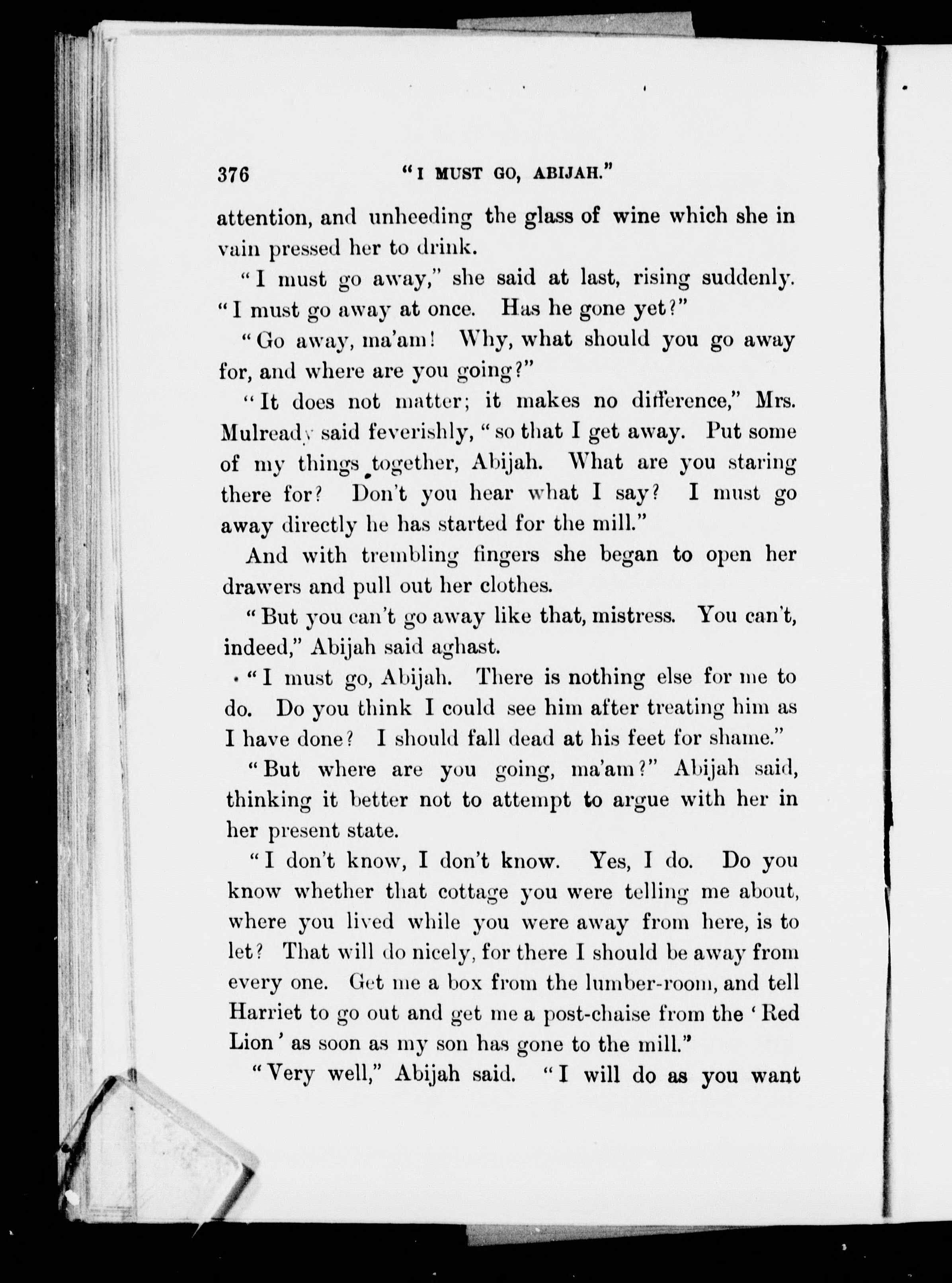 376 "I MUST GO, ABIJAH."

attention, and unheeding the glass of wine which she in vain pressed her to drink.

"I must go away," she said at last, rising suddenly. "I must go away at once. Has he gone yet?"

"Go away, ma'am! Why, what should you go away for, and where are you going?"

"It does not matter; it makes no difference," Mrs. Mulready said feverishly, "so that I get away. Put some of my things together, Abijah. What are you staring there for? Don't you hear what I say? I must go away directly he has started for the mill."

And with trembling fingers she began to open her drawers and pull out her clothes.

"But you can't go away like that, mistress. You can't, indeed," Abijah said aghast.

"I must go, Abijah. There is nothing else for me to do. Do you think I could see him after treating him as I have done? I should fall dead at his feet for shame."

"But where are you going, ma'am?" Abijah said, thinking it better not to attempt to argue with her in her present state.

"I don't know, I don't know. Yes, I do. Do you know whether that cottage you were telling me about, where you lived while you were away from here, is to let? That will do nicely, for there I should be away from every one. Get me a box from the lumber-room, and tell Harriet to go out and get me a post-chaise from the 'Red Lion' as soon as my son has gone to the mill."

"Very well," Abijah said. "I will do as you want